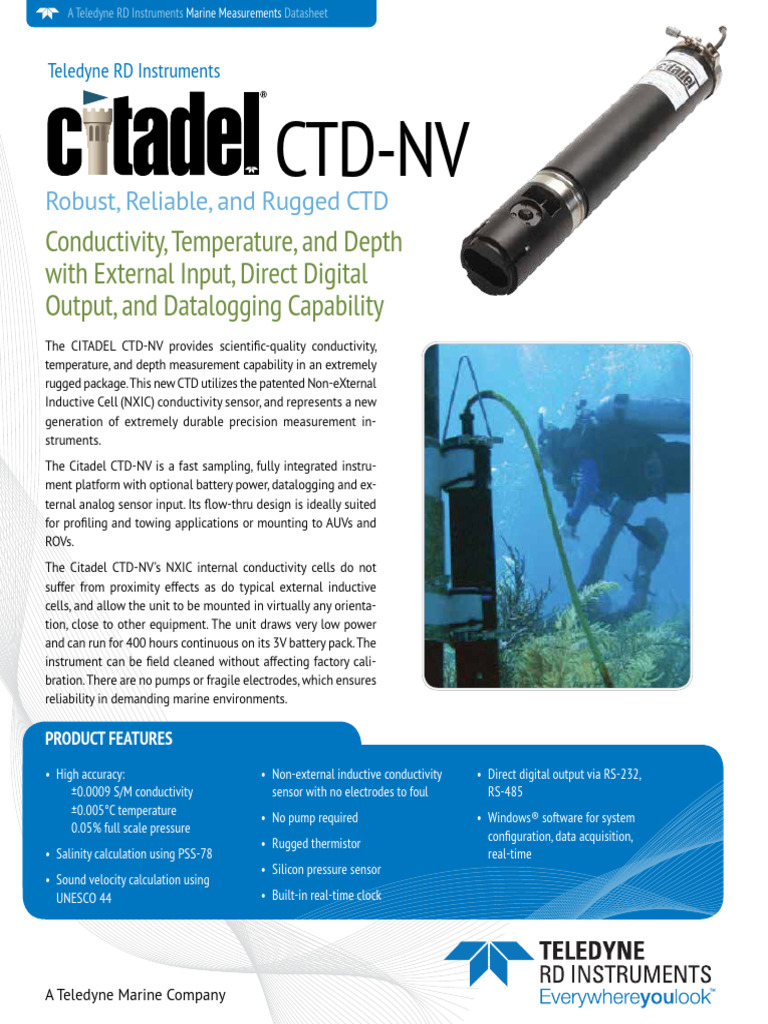 A Teledyne RD Instruments Marine Measurements Datasheet

Teledyne RD Instruments

citadel® CTD-NV

Robust, Reliable, and Rugged CTD

Conductivity, Temperature, and Depth with External Input, Direct Digital Output, and Datalogging Capability

The CITADEL CTD-NV provides scientific-quality conductivity, temperature, and depth measurement capability in an extremely rugged package. This new CTD utilizes the patented Non-eXternal Inductive Cell (NXIC) conductivity sensor, and represents a new generation of extremely durable precision measurement instruments.

The Citadel CTD-NV is a fast sampling, fully integrated instrument platform with optional battery power, datalogging and external analog sensor input. Its flow-thru design is ideally suited for profiling and towing applications or mounting to AUVs and ROVs.

The Citadel CTD-NV's NXIC internal conductivity cells do not suffer from proximity effects as do typical external inductive cells, and allow the unit to be mounted in virtually any orientation, close to other equipment. The unit draws very low power and can run for 400 hours continuous on its 3V battery pack. The instrument can be field cleaned without affecting factory calibration. There are no pumps or fragile electrodes, which ensures reliability in demanding marine environments.

PRODUCT FEATURES

• High accuracy:
±0.0009 S/M conductivity
±0.005°C temperature
0.05% full scale pressure
• Salinity calculation using PSS-78
• Sound velocity calculation using UNESCO 44

• Non-external inductive conductivity sensor with no electrodes to foul
• No pump required
• Rugged thermistor
• Silicon pressure sensor
• Built-in real-time clock

• Direct digital output via RS-232, RS-485
• Windows® software for system configuration, data acquisition, real-time

A Teledyne Marine Company

TELEDYNE
RD INSTRUMENTS
Everywhereyoulook™